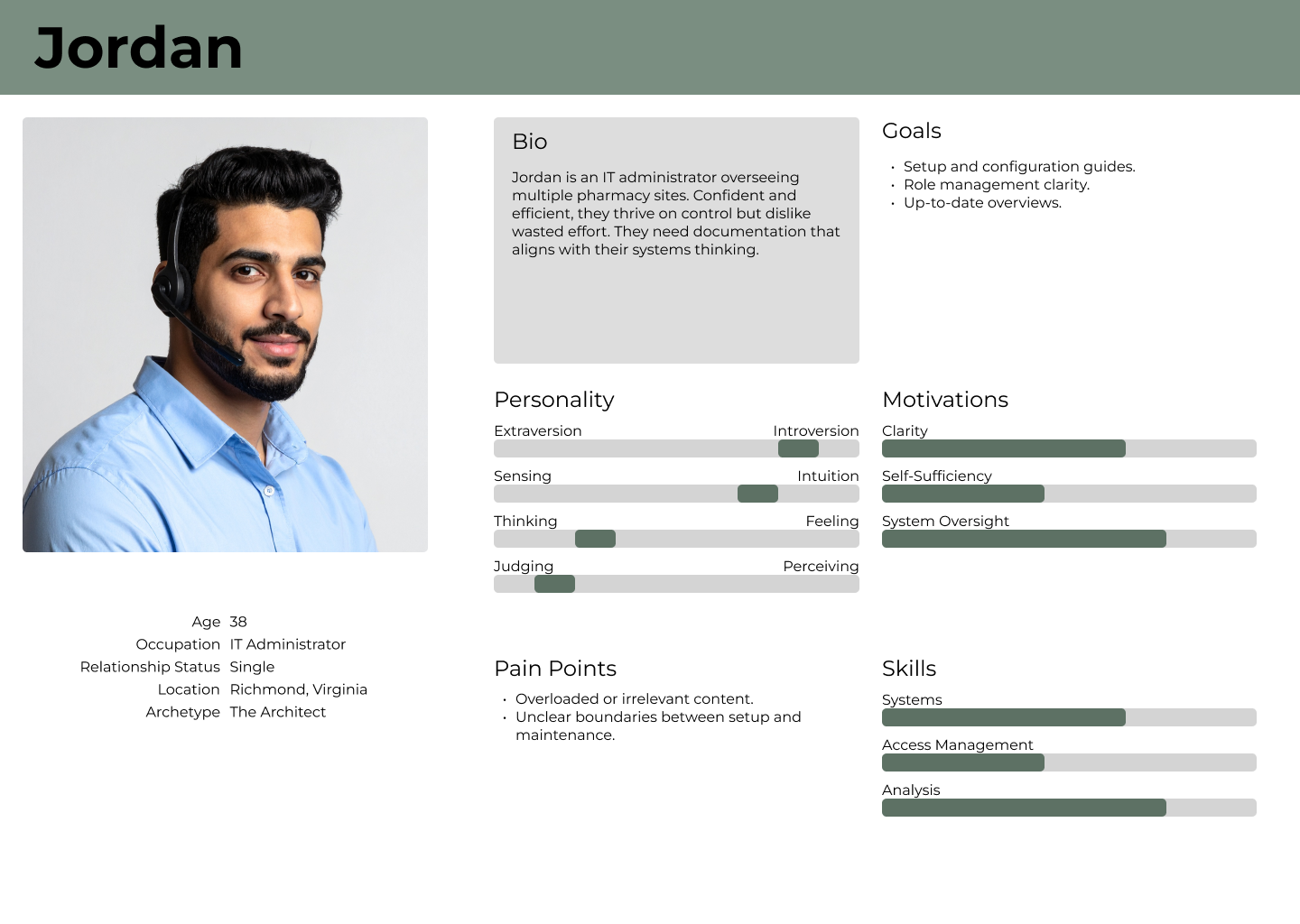 Jordan

Age 38
Occupation IT Administrator
Relationship Status Single
Location Richmond, Virginia
Archetype The Architect

Bio

Jordan is an IT administrator overseeing multiple pharmacy sites. Confident and efficient, they thrive on control but dislike wasted effort. They need documentation that aligns with their systems thinking.

Personality

Extraversion Introversion

Sensing Intuition

Thinking Feeling

Judging Perceiving

Pain Points

• Overloaded or irrelevant content.
• Unclear boundaries between setup and maintenance.

Goals

• Setup and configuration guides.
• Role management clarity.
• Up-to-date overviews.

Motivations

Clarity

Self-Sufficiency

System Oversight

Skills

Systems

Access Management

Analysis